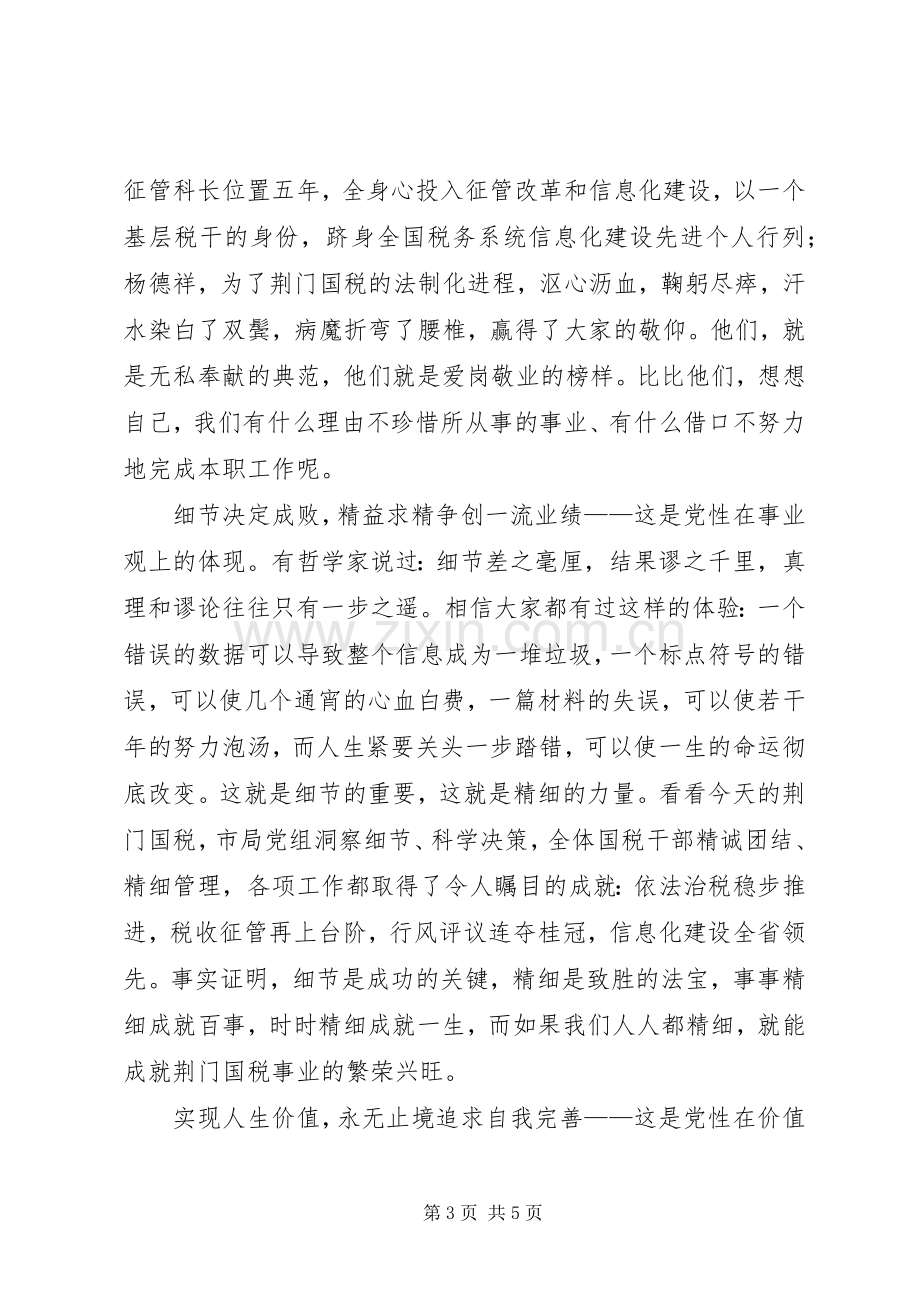 征管科长位置五年，全身心投入征管改革和信息化建设，以一个基层税干的身份，跻身全国税务系统信息化建设先进个人行列；杨德祥，为了荆门国税的法制化进程，沤心沥血，鞠躬尽瘁，汗水染白了双鬓，病魔折弯了腰椎，赢得了大家的敬仰。他们，就是无私奉献的典范，他们就是爱岗敬业的榜样。比比他们，想想自己，我们有什么理由不珍惜所从事的事业、有什么借口不努力地完成本职工作呢。

细节决定成败，精益求精争创一流业绩——这是党性在事业观上的体现。有哲学家说过：细节差之毫厘，结果谬之千里，真理和谬论往往只有一步之遥。相信大家都有过这样的体验：一个错误的数据可以导致整个信息成为一堆垃圾，一个标点符号的错误，可以使几个通宵的心血白费，一篇材料的失误，可以使若干年的努力泡汤，而人生紧要关头一步踏错，可以使一生的命运彻底改变。这就是细节的重要，这就是精细的力量。看看今天的荆门国税，市局党组洞察细节、科学决策，全体国税干部精诚团结、精细管理，各项工作都取得了令人瞩目的成就：依法治税稳步推进，税收征管再上台阶，行风评议连夺桂冠，信息化建设全省领先。事实证明，细节是成功的关键，精细是致胜的法宝，事事精细成就百事，时时精细成就一生，而如果我们人人都精细，就能成就荆门国税事业的繁荣兴旺。

实现人生价值，永无止境追求自我完善——这是党性在价值

第3页 共5页

www.zixin.com.cn